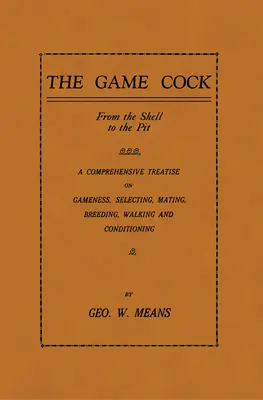 THE GAME COCK

From the Shell to the Pit

A COMPREHENSIVE TREATISE ON GAMENESS, SELECTING, MATING, BREEDING, WALKING AND CONDITIONING

BY

GEO. W. MEANS